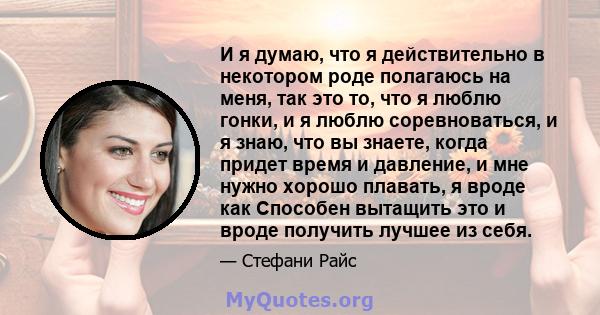 И я думаю, что я действительно в некотором роде полагаюсь на меня, так это то, что я люблю гонки, и я люблю соревноваться, и я знаю, что вы знаете, когда придет время и давление, и мне нужно хорошо плавать, я вроде как Способен вытащить это и вроде получить лучшее из себя.

— Стефани Райс

MyQuotes.org